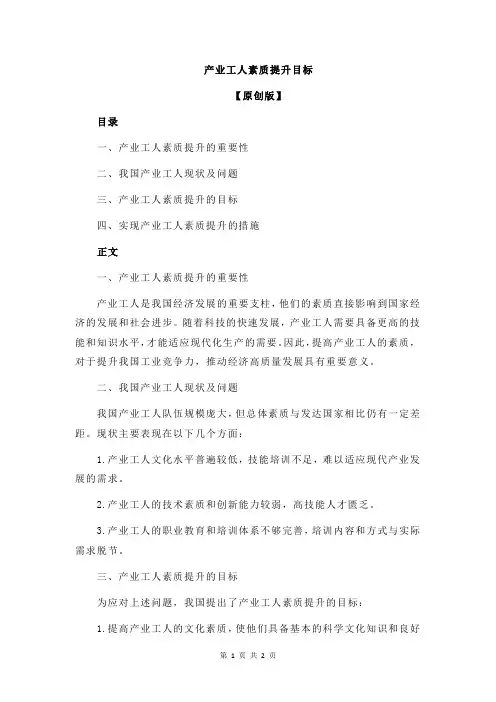 产业工人素质提升目标

【原创版】

目录

一、产业工人素质提升的重要性

二、我国产业工人现状及问题

三、产业工人素质提升的目标

四、实现产业工人素质提升的措施

正文

一、产业工人素质提升的重要性

产业工人是我国经济发展的重要支柱，他们的素质直接影响到国家经济的发展和社会进步。随着科技的快速发展，产业工人需要具备更高的技能和知识水平，才能适应现代化生产的需要。因此，提高产业工人的素质，对于提升我国工业竞争力，推动经济高质量发展具有重要意义。

二、我国产业工人现状及问题

我国产业工人队伍规模庞大，但总体素质与发达国家相比仍有一定差距。现状主要表现在以下几个方面：

1.产业工人文化水平普遍较低，技能培训不足，难以适应现代产业发展的需求。

2.产业工人的技术素质和创新能力较弱，高技能人才匮乏。

3.产业工人的职业教育和培训体系不够完善，培训内容和方式与实际需求脱节。

三、产业工人素质提升的目标

为应对上述问题，我国提出了产业工人素质提升的目标：

1.提高产业工人的文化素质，使他们具备基本的科学文化知识和良好

第 1 页 共 2 页